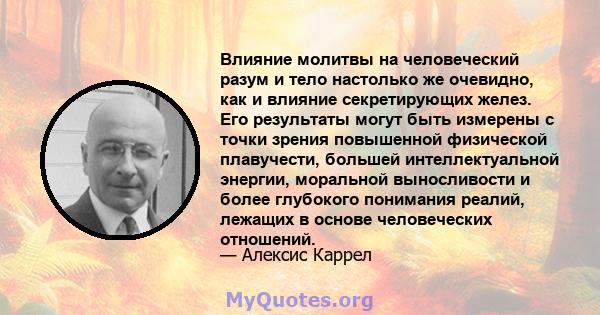 Влияние молитвы на человеческий разум и тело настолько же очевидно, как и влияние секретирующих желез. Его результаты могут быть измерены с точки зрения повышенной физической плавучести, большей интеллектуальной энергии, моральной выносливости и более глубокого понимания реалий, лежащих в основе человеческих отношений.

— Алексис Каррел

MyQuotes.org